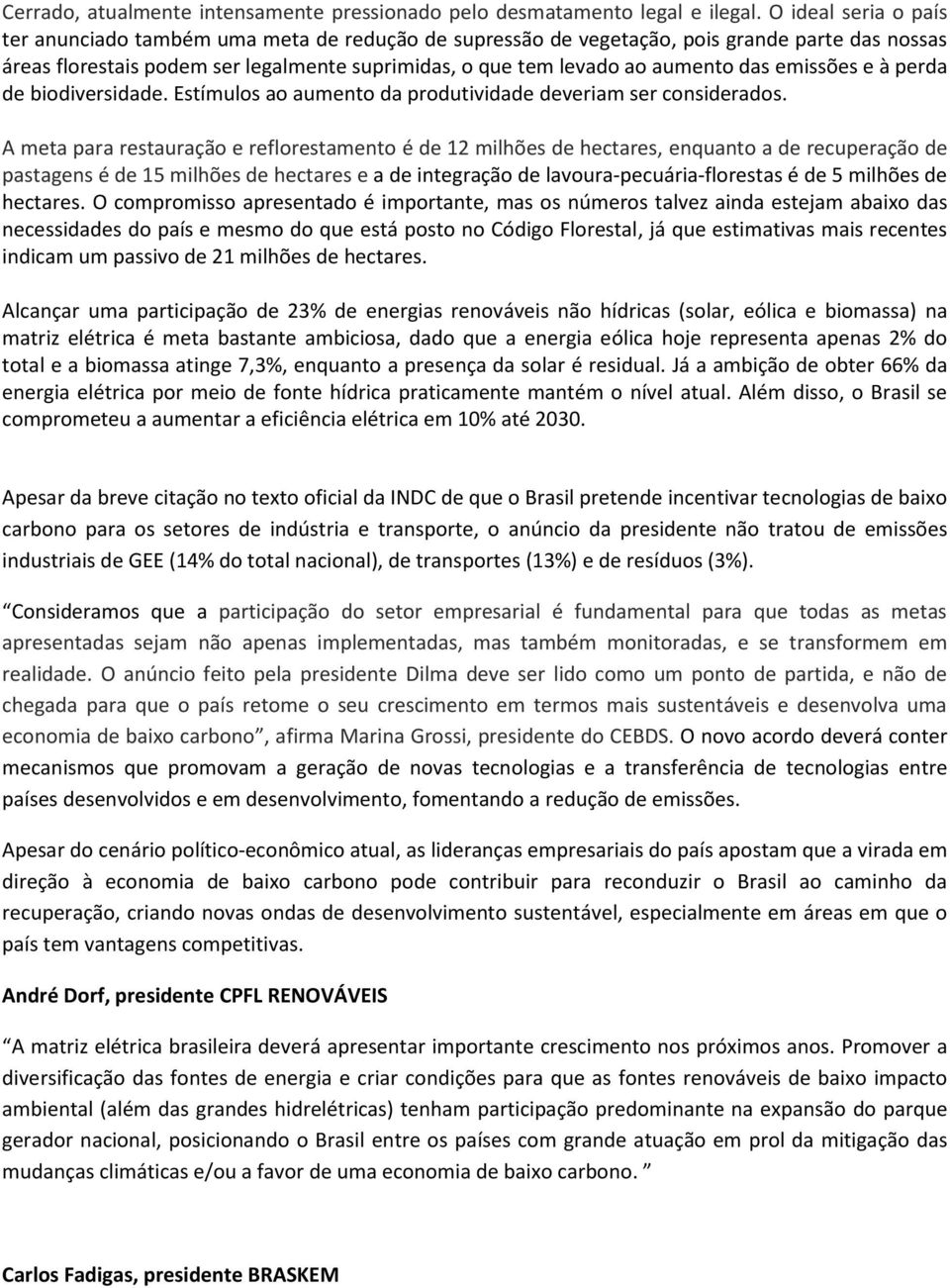 Cerrado, atualmente intensamente pressionado pelo desmatamento legal e ilegal. O ideal seria o país ter anunciado também uma meta de redução de supressão de vegetação, pois grande parte das nossas áreas florestais podem ser legalmente suprimidas, o que tem levado ao aumento das emissões e à perda de biodiversidade. Estímulos ao aumento da produtividade deveriam ser considerados.

A meta para restauração e reflorestamento é de 12 milhões de hectares, enquanto a de recuperação de pastagens é de 15 milhões de hectares e a de integração de lavoura-pecuária-florestas é de 5 milhões de hectares. O compromisso apresentado é importante, mas os números talvez ainda estejam abaixo das necessidades do país e mesmo do que está posto no Código Florestal, já que estimativas mais recentes indicam um passivo de 21 milhões de hectares.

Alcançar uma participação de 23% de energias renováveis não hídricas (solar, eólica e biomassa) na matriz elétrica é meta bastante ambiciosa, dado que a energia eólica hoje representa apenas 2% do total e a biomassa atinge 7,3%, enquanto a presença da solar é residual. Já a ambição de obter 66% da energia elétrica por meio de fonte hídrica praticamente mantém o nível atual. Além disso, o Brasil se comprometeu a aumentar a eficiência elétrica em 10% até 2030.

Apesar da breve citação no texto oficial da INDC de que o Brasil pretende incentivar tecnologias de baixo carbono para os setores de indústria e transporte, o anúncio da presidente não tratou de emissões industriais de GEE (14% do total nacional), de transportes (13%) e de resíduos (3%).

“Consideramos que a participação do setor empresarial é fundamental para que todas as metas apresentadas sejam não apenas implementadas, mas também monitoradas, e se transformem em realidade. O anúncio feito pela presidente Dilma deve ser lido como um ponto de partida, e não de chegada para que o país retome o seu crescimento em termos mais sustentáveis e desenvolva uma economia de baixo carbono”, afirma Marina Grossi, presidente do CEBDS. O novo acordo deverá conter mecanismos que promovam a geração de novas tecnologias e a transferência de tecnologias entre países desenvolvidos e em desenvolvimento, fomentando a redução de emissões.

Apesar do cenário político-econômico atual, as lideranças empresariais do país apostam que a virada em direção à economia de baixo carbono pode contribuir para reconduzir o Brasil ao caminho da recuperação, criando novas ondas de desenvolvimento sustentável, especialmente em áreas em que o país tem vantagens competitivas.

André Dorf, presidente CPFL RENOVÁVEIS

“A matriz elétrica brasileira deverá apresentar importante crescimento nos próximos anos. Promover a diversificação das fontes de energia e criar condições para que as fontes renováveis de baixo impacto ambiental (além das grandes hidrelétricas) tenham participação predominante na expansão do parque gerador nacional, posicionando o Brasil entre os países com grande atuação em prol da mitigação das mudanças climáticas e/ou a favor de uma economia de baixo carbono. ”

Carlos Fadigas, presidente BRASKEM